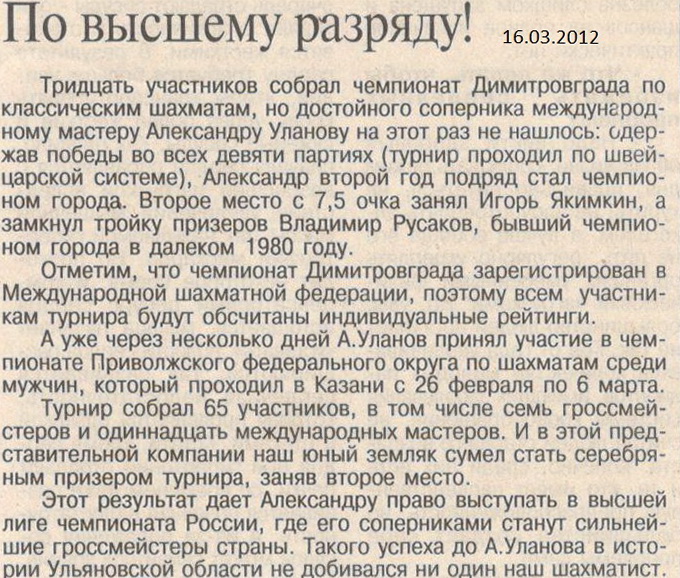 По высшему разряду!

16.03.2012

Тридцать участников собрал чемпионат Димитровграда по классическим шахматам, но достойного соперника международному мастеру Александру Уланову на этот раз не нашлось: одержав победы во всех девяти партиях (турнир проходил по швейцарской системе), Александр второй год подряд стал чемпионом города. Второе место с 7,5 очка занял Игорь Якимкин, а замкнул тройку призеров Владимир Русаков, бывший чемпионом города в далеком 1980 году.

Отметим, что чемпионат Димитровграда зарегистрирован в Международной шахматной федерации, поэтому всем участникам турнира будут обсчитаны индивидуальные рейтинги.

А уже через несколько дней А.Уланов принял участие в чемпионате Приволжского федерального округа по шахматам среди мужчин, который проходил в Казани с 26 февраля по 6 марта.

Турнир собрал 65 участников, в том числе семь гроссмейстеров и одиннадцать международных мастеров. И в этой представительной компании наш юный земляк сумел стать серебряным призером турнира, заняв второе место.

Этот результат дает Александру право выступать в высшей лиге чемпионата России, где его соперниками станут сильнейшие гроссмейстеры страны. Такого успеха до А.Уланова в истории Ульяновской области не добивался ни один наш шахматист.